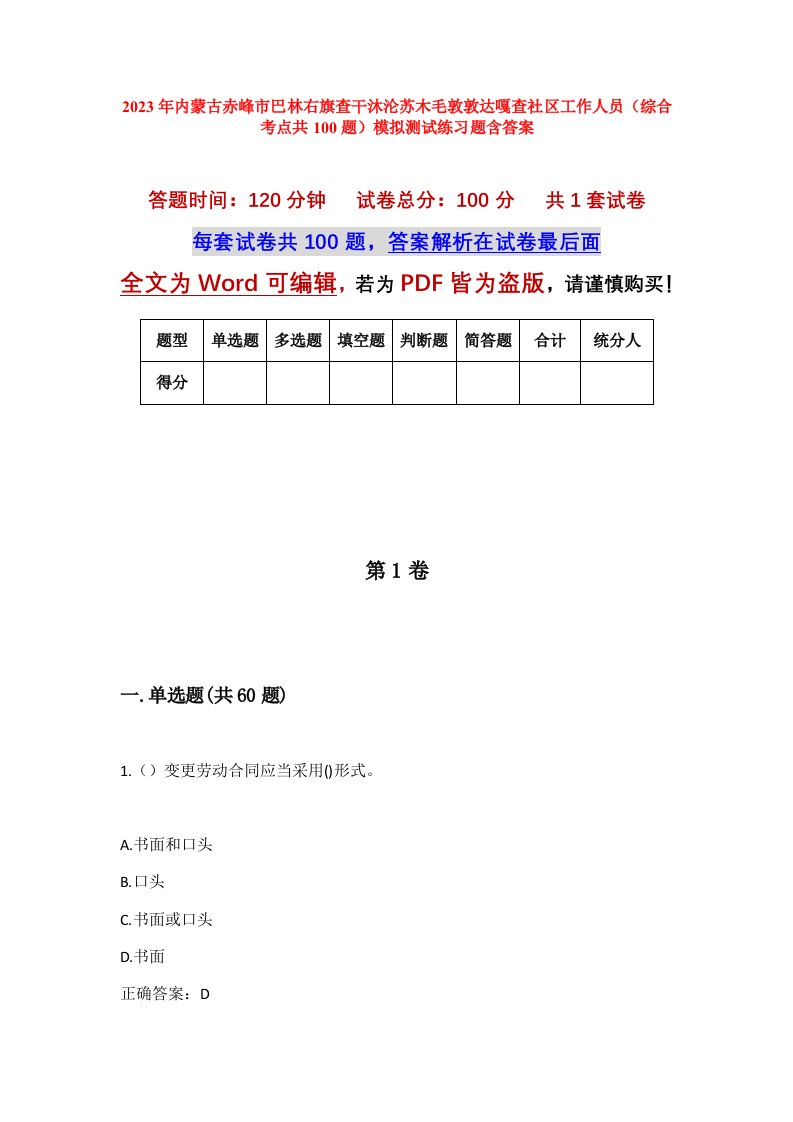 2023年内蒙古赤峰市巴林右旗查干沐沦苏木毛敦敦达嘎查社区工作人员（综合考点共100题）模拟测试练习题含答案

答题时间：120分钟　试卷总分：100分　共1套试卷

每套试卷共100题，答案解析在试卷最后面

全文为Word可编辑，若为PDF皆为盗版，请谨慎购买！

| 题型 | 单选题 | 多选题 | 填空题 | 判断题 | 简答题 | 合计 | 统分人 |
|---|---|---|---|---|---|---|---|
| 得分 | | | | | | | |

第1卷

一.单选题(共60题)

1.（）变更劳动合同应当采用()形式。

A.书面和口头

B.口头

C.书面或口头

D.书面

正确答案：D